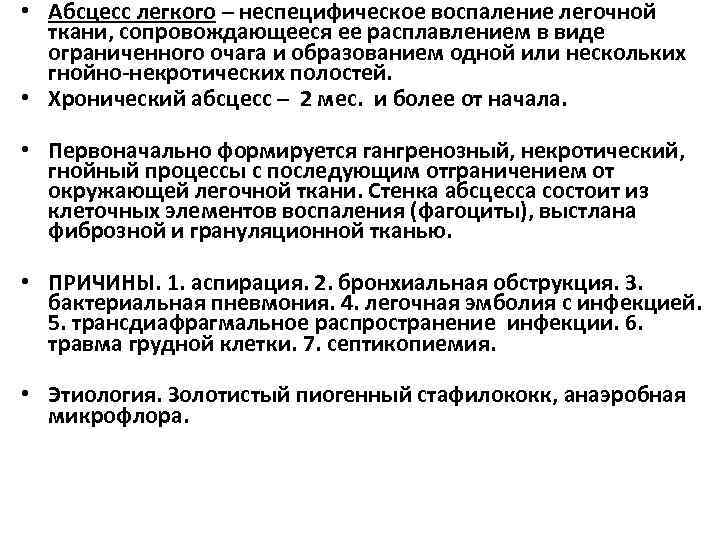 • Абсцесс легкого – неспецифическое воспаление легочной ткани, сопровождающееся ее расплавлением в виде ограниченного очага и образованием одной или нескольких гнойно-некротических полостей.

• Хронический абсцесс – 2 мес. и более от начала.

• Первоначально формируется гангренозный, некротический, гнойный процессы с последующим отграничением от окружающей легочной ткани. Стенка абсцесса состоит из клеточных элементов воспаления (фагоциты), выстлана фиброзной и грануляционной тканью.

• ПРИЧИНЫ. 1. аспирация. 2. бронхиальная обструкция. 3. бактериальная пневмония. 4. легочная эмболия с инфекцией. 5. трансдиафрагмальное распространение инфекции. 6. травма грудной клетки. 7. септикопиемия.

• Этиология. Золотистый пиогенный стафилококк, анаэробная микрофлора.